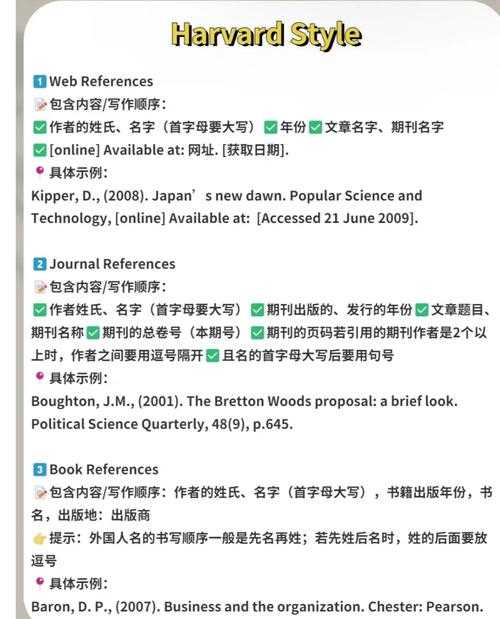 Harvard Style

1 Web References
包含内容/写作顺序：
作者的姓氏、名字（首字母要大写） 年份 文章名字、期刊名字
[online] Available at: 网址. [获取日期].
具体示例：
Kipper, D., (2008). Japan’s new dawn. Popular Science and Technology, [online] Available at: [Accessed 21 June 2009].

2 Journal References
包含内容/写作顺序：
作者姓氏、名字（首字母要大写） 期刊出版的、发行的年份 文章题目、期刊名称 期刊的总卷号（本期号） 期刊的页码若引用的期刊作者是2个以上时，作者之间要用逗号隔开 且名的首字母大写后要用句号
具体示例：
Boughton, J.M., (2001). The Bretton Woods proposal: a brief look. Political Science Quarterly, 48(9), p.645.

3 Book References
包含内容/写作顺序：作者的姓氏、名字（首字母大写），书籍出版年份，书名，出版地：出版商
提示：外国人名的书写顺序一般是先名再姓；若先姓后名时，姓的后面要放逗号
具体示例：
Baron, D. P., (2007). Business and the organization. Chester: Pearson.